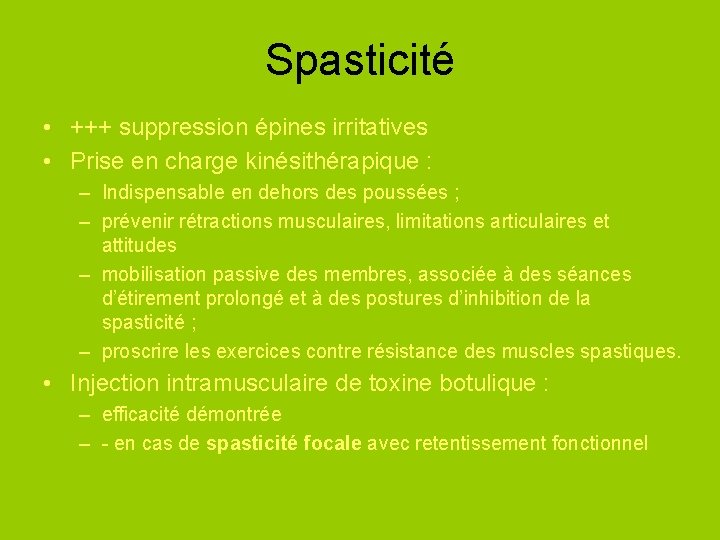 Spasticité

• +++ suppression épines irritatives
• Prise en charge kinésithérapique :
  – Indispensable en dehors des poussées ;
  – prévenir rétractions musculaires, limitations articulaires et attitudes
  – mobilisation passive des membres, associée à des séances d'étirement prolongé et à des postures d'inhibition de la spasticité ;
  – proscrire les exercices contre résistance des muscles spastiques.
• Injection intramusculaire de toxine botulique :
  – efficacité démontrée
  – - en cas de spasticité focale avec retentissement fonctionnel